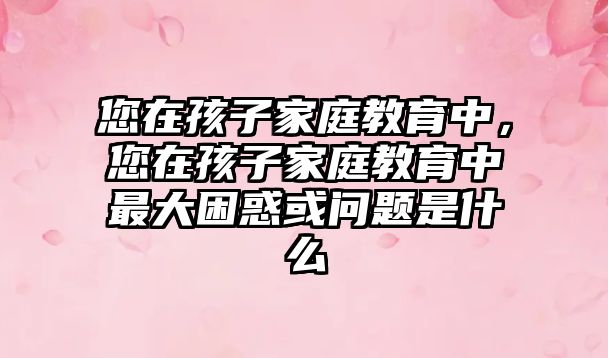 您在孩子家庭教育中，您在孩子家庭教育中最大困惑或问题是什么